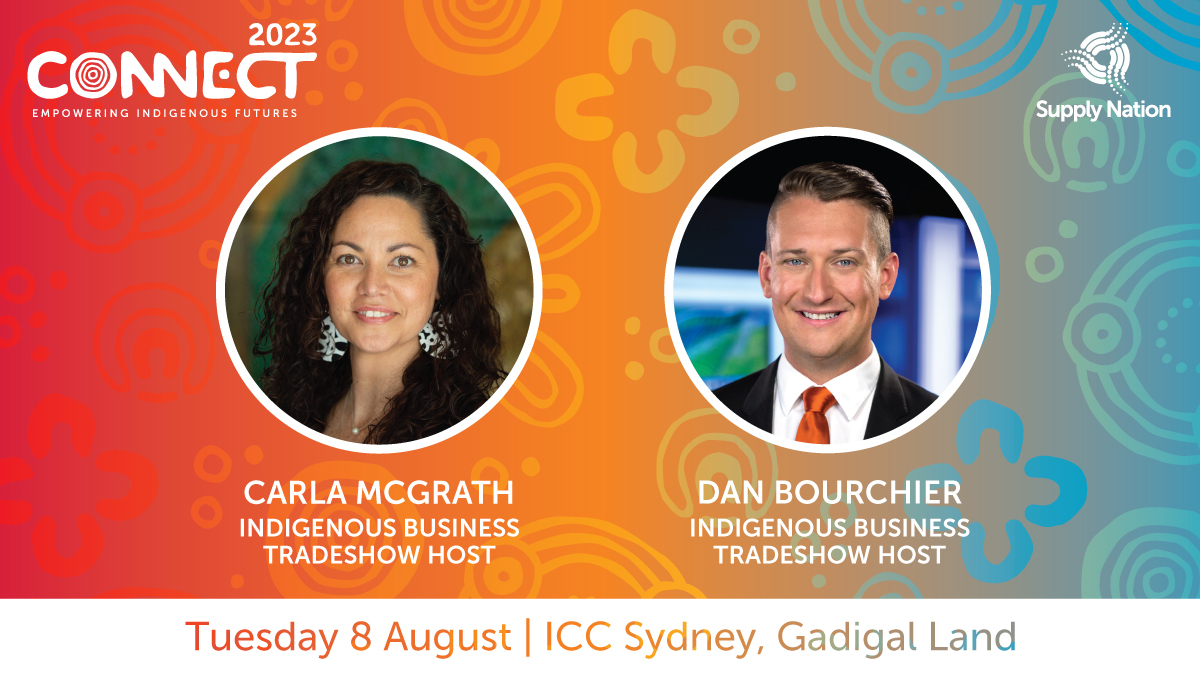 2023
CONNECT
EMPOWERING INDIGENOUS FUTURES

Supply Nation

CARLA MCGRATH
INDIGENOUS BUSINESS TRADESHOW HOST

DAN BOURCHIER
INDIGENOUS BUSINESS TRADESHOW HOST

Tuesday 8 August | ICC Sydney, Gadigal Land